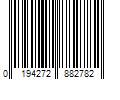 0 194272 882782